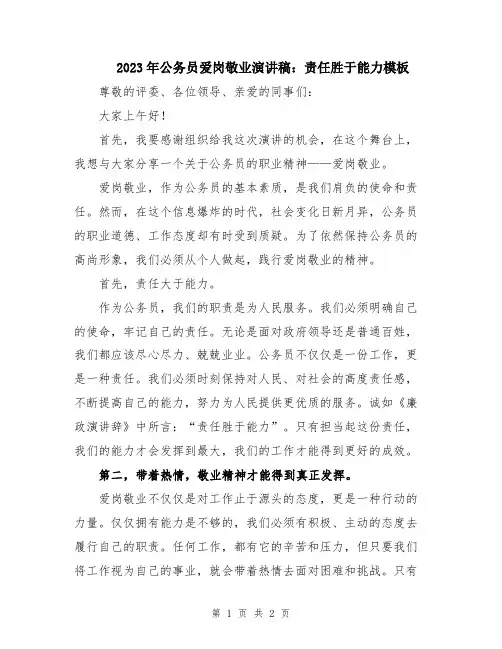 2023年公务员爱岗敬业演讲稿：责任胜于能力模板

尊敬的评委、各位领导、亲爱的同事们：

大家上午好！

首先，我要感谢组织给我这次演讲的机会，在这个舞台上，我想与大家分享一个关于公务员的职业精神——爱岗敬业。

爱岗敬业，作为公务员的基本素质，是我们肩负的使命和责任。然而，在这个信息爆炸的时代，社会变化日新月异，公务员的职业道德、工作态度却有时受到质疑。为了依然保持公务员的高尚形象，我们必须从个人做起，践行爱岗敬业的精神。

首先，责任大于能力。

作为公务员，我们的职责是为人民服务。我们必须明确自己的使命，牢记自己的责任。无论是面对政府领导还是普通百姓，我们都应该尽心尽力、兢兢业业。公务员不仅仅是一份工作，更是一种责任。我们必须时刻保持对人民、对社会的高度责任感，不断提高自己的能力，努力为人民提供更优质的服务。诚如《廉政演讲辞》中所言：“责任胜于能力”。只有担当起这份责任，我们的能力才会发挥到最大，我们的工作才能得到更好的成效。

第二，带着热情，敬业精神才能得到真正发挥。

爱岗敬业不仅仅是对工作止于源头的态度，更是一种行动的力量。仅仅拥有能力是不够的，我们必须有积极、主动的态度去履行自己的职责。任何工作，都有它的辛苦和压力，但只要我们将工作视为自己的事业，就会带着热情去面对困难和挑战。只有

第 1 页 共 2 页